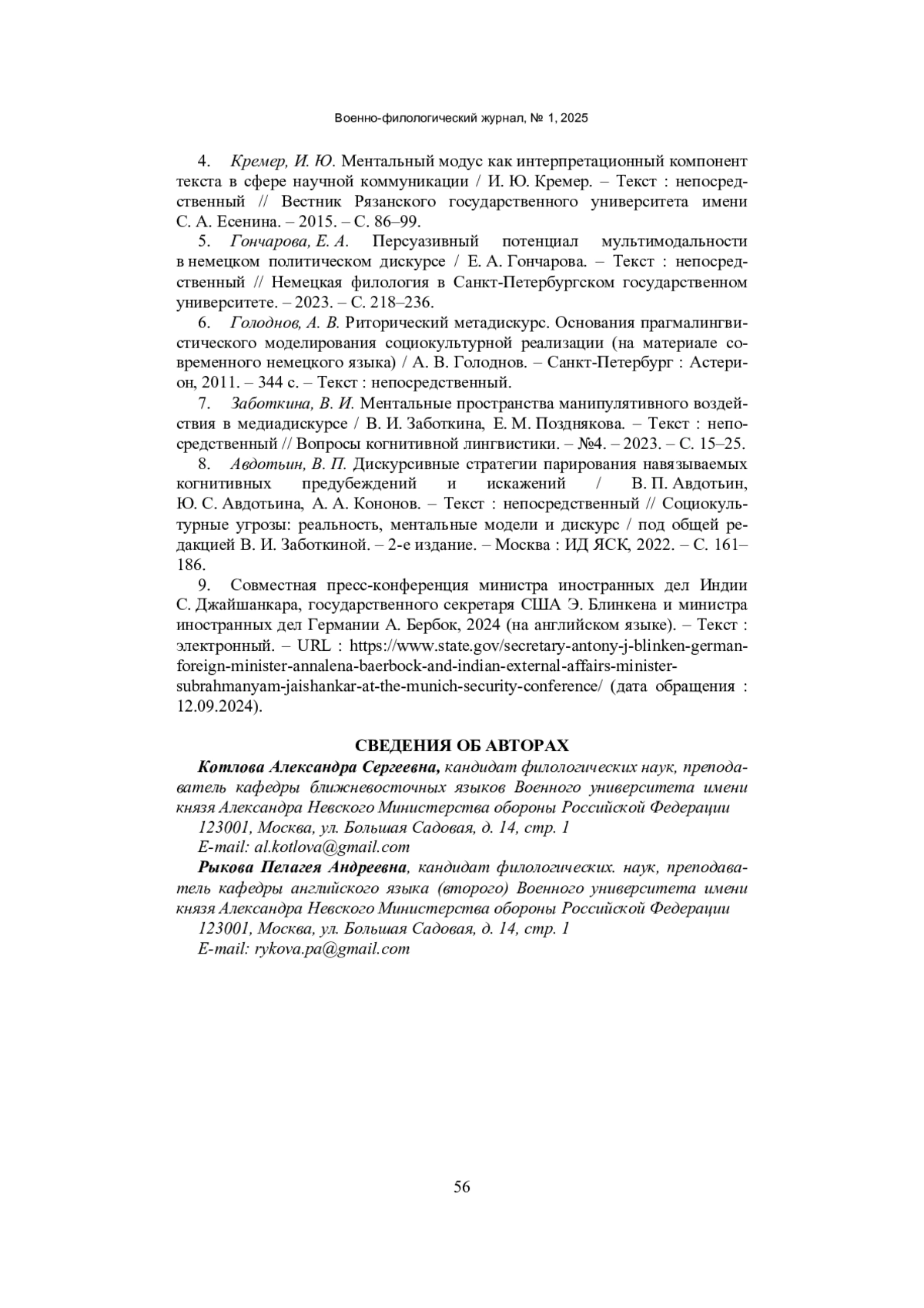 Военно-филологический журнал, № 1, 2025

4. Кремер, И. Ю. Ментальный модус как интерпретационный компонент текста в сфере научной коммуникации / И. Ю. Кремер. – Текст : непосредственный // Вестник Рязанского государственного университета имени С. А. Есенина. – 2015. – С. 86–99.

5. Гончарова, Е. А. Персуазивный потенциал мультимодальности в немецком политическом дискурсе / Е. А. Гончарова. – Текст : непосредственный // Немецкая филология в Санкт-Петербургском государственном университете. – 2023. – С. 218–236.

6. Голоднов, А. В. Риторический метадискурс. Основания прагмалингвистического моделирования социокультурной реализации (на материале современного немецкого языка) / А. В. Голоднов. – Санкт-Петербург : Астерион, 2011. – 344 с. – Текст : непосредственный.

7. Заботкина, В. И. Ментальные пространства манипулятивного воздействия в медиадискурсе / В. И. Заботкина, Е. М. Позднякова. – Текст : непосредственный // Вопросы когнитивной лингвистики. – №4. – 2023. – С. 15–25.

8. Авдотьин, В. П. Дискурсивные стратегии парирования навязываемых когнитивных предубеждений и искажений / В. П. Авдотьин, Ю. С. Авдотьина, А. А. Кононов. – Текст : непосредственный // Социокультурные угрозы: реальность, ментальные модели и дискурс / под общей редакцией В. И. Заботкиной. – 2-е издание. – Москва : ИД ЯСК, 2022. – С. 161–186.

9. Совместная пресс-конференция министра иностранных дел Индии С. Джайшанкара, государственного секретаря США Э. Блинкена и министра иностранных дел Германии А. Бербок, 2024 (на английском языке). – Текст : электронный. – URL : https://www.state.gov/secretary-antony-j-blinken-german-foreign-minister-annalena-baerbock-and-indian-external-affairs-minister-subrahmanyam-jaishankar-at-the-munich-security-conference/ (дата обращения : 12.09.2024).

СВЕДЕНИЯ ОБ АВТОРАХ

Котлова Александра Сергеевна, кандидат филологических наук, преподаватель кафедры ближневосточных языков Военного университета имени князя Александра Невского Министерства обороны Российской Федерации

123001, Москва, ул. Большая Садовая, д. 14, стр. 1

E-mail: al.kotlova@gmail.com

Рыкова Пелагея Андреевна, кандидат филологических. наук, преподаватель кафедры английского языка (второго) Военного университета имени князя Александра Невского Министерства обороны Российской Федерации

123001, Москва, ул. Большая Садовая, д. 14, стр. 1

E-mail: rykova.pa@gmail.com

56